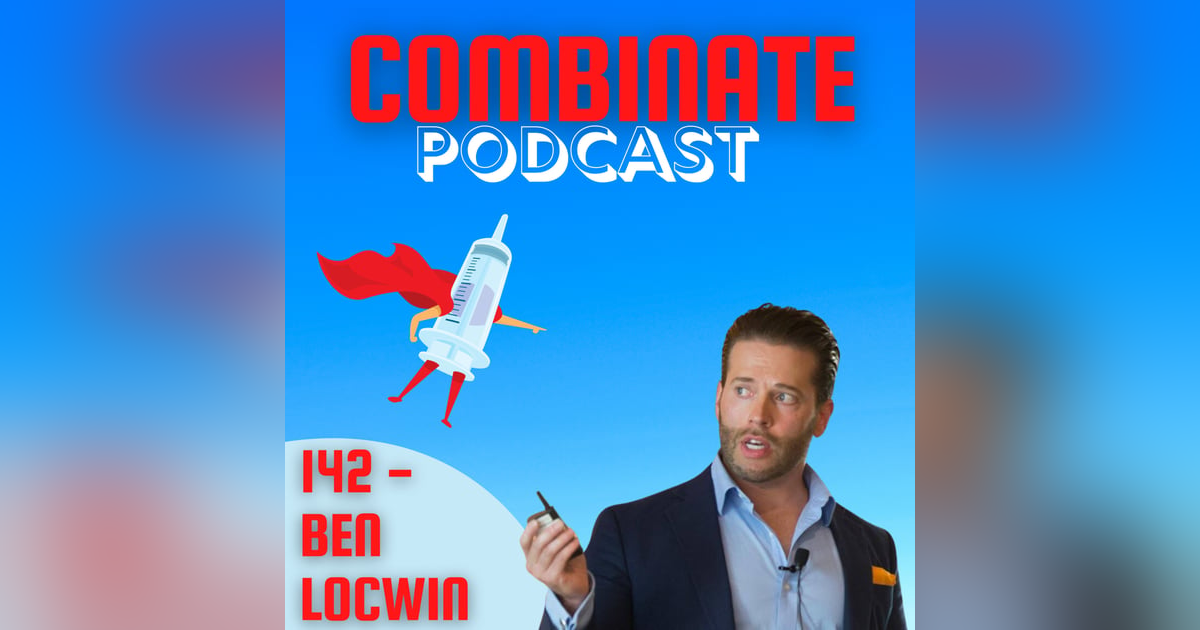 COMBINATE
PODCAST

142 -
BEN
LOCWIN